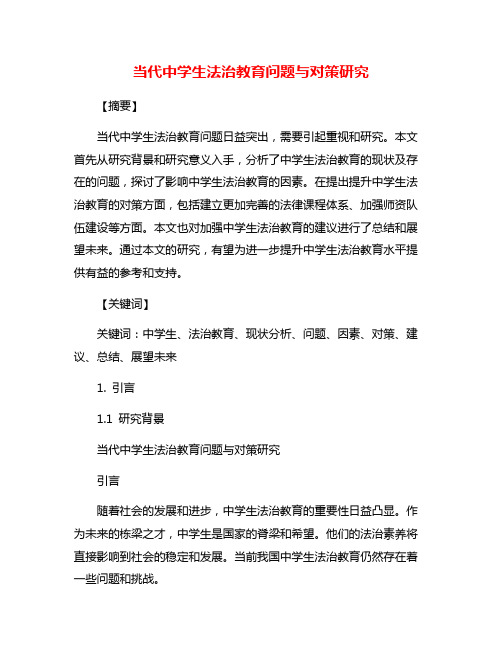 当代中学生法治教育问题与对策研究

【摘要】

当代中学生法治教育问题日益突出，需要引起重视和研究。本文首先从研究背景和研究意义入手，分析了中学生法治教育的现状及存在的问题，探讨了影响中学生法治教育的因素。在提出提升中学生法治教育的对策方面，包括建立更加完善的法律课程体系、加强师资队伍建设等方面。本文也对加强中学生法治教育的建议进行了总结和展望未来。通过本文的研究，有望为进一步提升中学生法治教育水平提供有益的参考和支持。

【关键词】

关键词：中学生、法治教育、现状分析、问题、因素、对策、建议、总结、展望未来

1. 引言

1.1 研究背景

当代中学生法治教育问题与对策研究

引言

随着社会的发展和进步，中学生法治教育的重要性日益凸显。作为未来的栋梁之才，中学生是国家的脊梁和希望。他们的法治素养将直接影响到社会的稳定和发展。当前我国中学生法治教育仍然存在着一些问题和挑战。